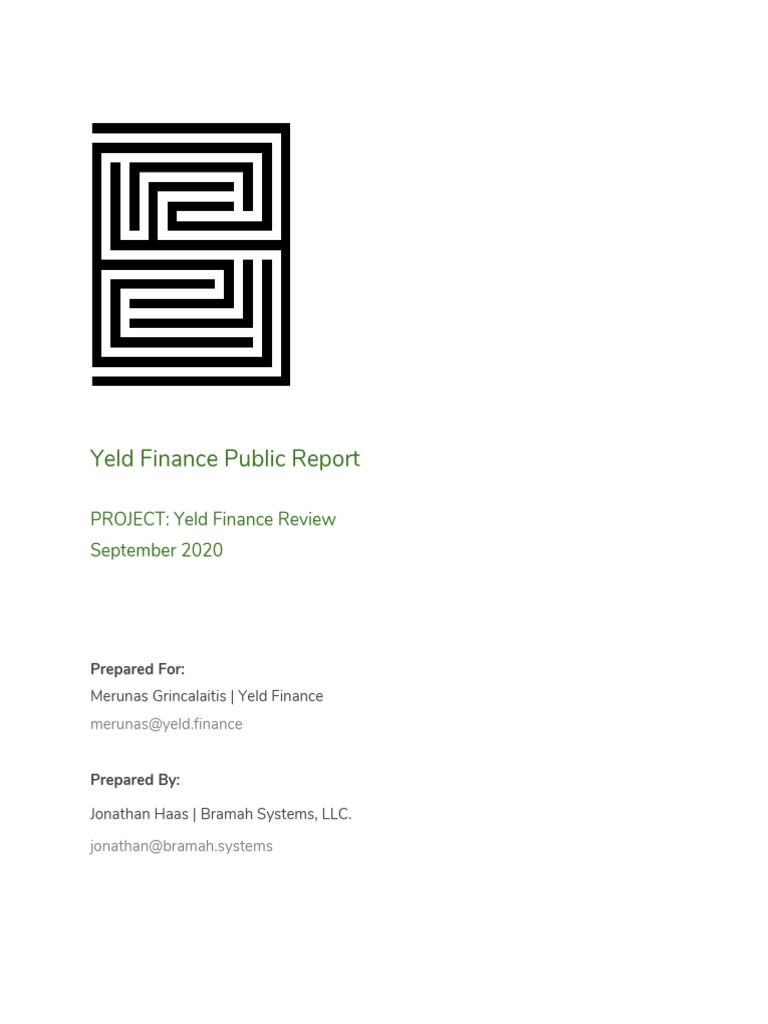 Yeld Finance Public Report

PROJECT: Yeld Finance Review
September 2020

Prepared For:
Merunas Grincalaitis | Yeld Finance
merunas@yeld.finance

Prepared By:
Jonathan Haas | Bramah Systems, LLC.
jonathan@bramah.systems